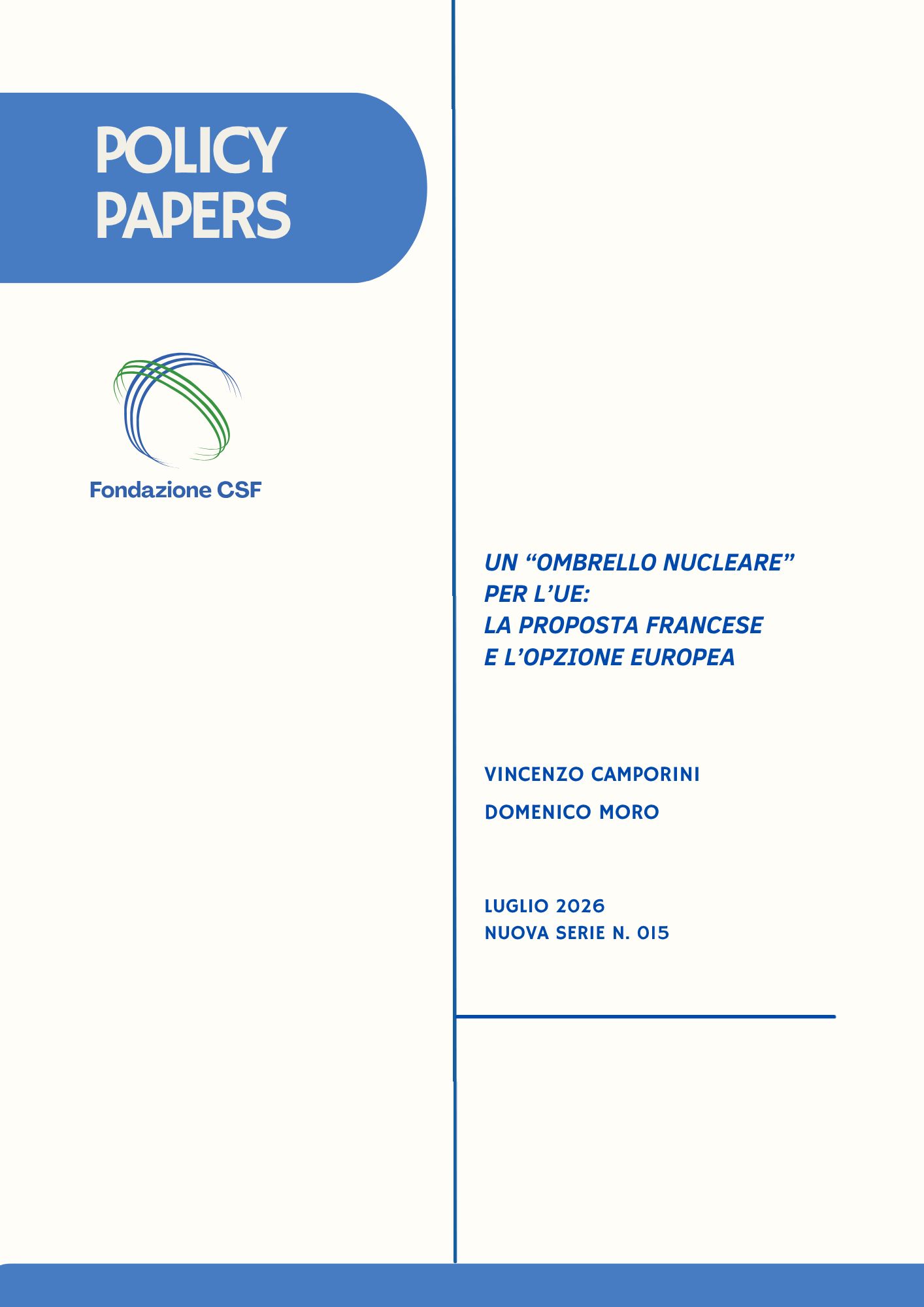 POLICY
PAPERS

Fondazione CSF

UN "OMBRELLO NUCLEARE"
PER L'UE:
LA PROPOSTA FRANCESE
E L'OPZIONE EUROPEA

VINCENZO CAMPORINI

DOMENICO MORO

LUGLIO 2026
NUOVA SERIE N. 015